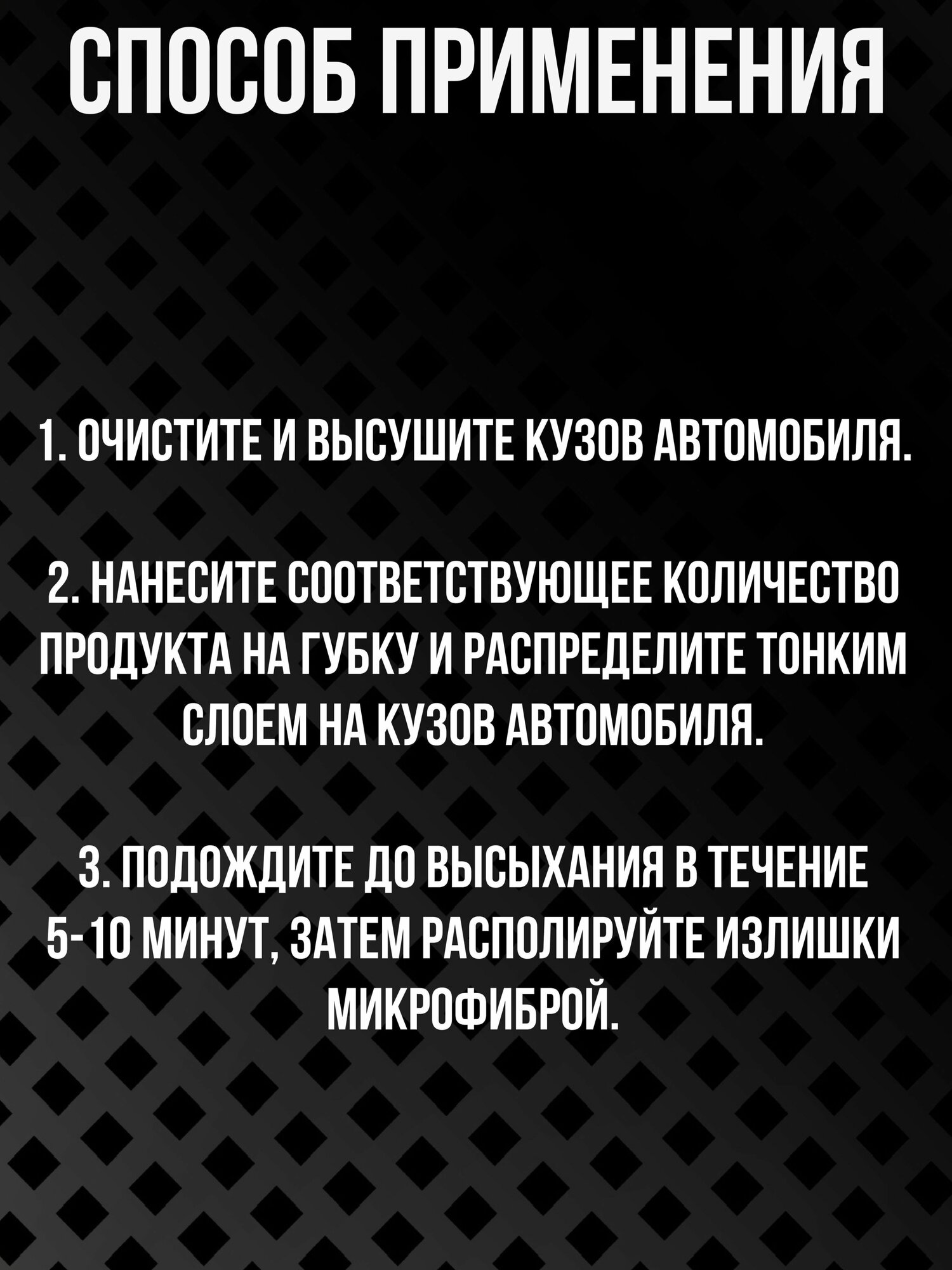 СПОСОБ ПРИМЕНЕНИЯ

1. ОЧИСТИТЕ И ВЫСУШИТЕ КУЗОВ АВТОМОБИЛЯ.

2. НАНЕСИТЕ СООТВЕТСТВУЮЩЕЕ КОЛИЧЕСТВО ПРОДУКТА НА ГУБКУ И РАСПРЕДЕЛИТЕ ТОНКИМ СЛОЕМ НА КУЗОВ АВТОМОБИЛЯ.

3. ПОДОЖДИТЕ ДО ВЫСЫХАНИЯ В ТЕЧЕНИЕ 5-10 МИНУТ, ЗАТЕМ РАСПОЛИРУЙТЕ ИЗЛИШКИ МИКРОФИБРОЙ.